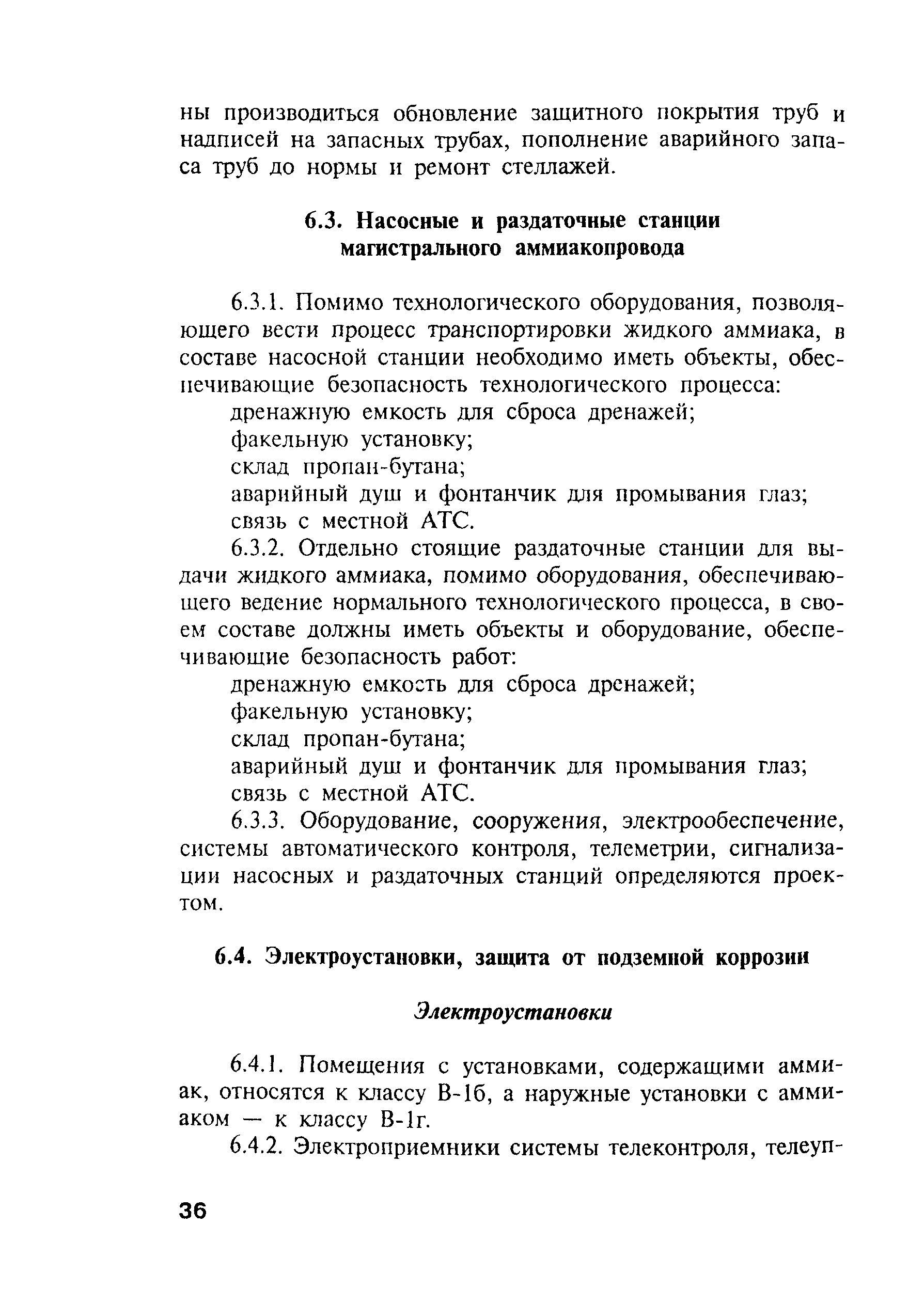 ны производиться обновление защитного покрытия труб и надписей на запасных трубах, пополнение аварийного запаса труб до нормы и ремонт стеллажей.

6.3. Насосные и раздаточные станции магистрального аммиакопровода

6.3.1. Помимо технологического оборудования, позволяющего вести процесс транспортировки жидкого аммиака, в составе насосной станции необходимо иметь объекты, обеспечивающие безопасность технологического процесса:

дренажную емкость для сброса дренажей;

факельную установку;

склад пропан-бутана;

аварийный душ и фонтанчик для промывания глаз;

связь с местной АТС.

6.3.2. Отдельно стоящие раздаточные станции для выдачи жидкого аммиака, помимо оборудования, обеспечивающего ведение нормального технологического процесса, в своем составе должны иметь объекты и оборудование, обеспечивающие безопасность работ:

дренажную емкость для сброса дренажей;

факельную установку;

склад пропан-бутана;

аварийный душ и фонтанчик для промывания глаз;

связь с местной АТС.

6.3.3. Оборудование, сооружения, электрообеспечение, системы автоматического контроля, телеметрии, сигнализации насосных и раздаточных станций определяются проектом.

6.4. Электроустановки, защита от подземной коррозии

Электроустановки

6.4.1. Помещения с установками, содержащими аммиак, относятся к классу В-1б, а наружные установки с аммиаком — к классу В-1г.

6.4.2. Электроприемники системы телеконтроля, телеуп-

36